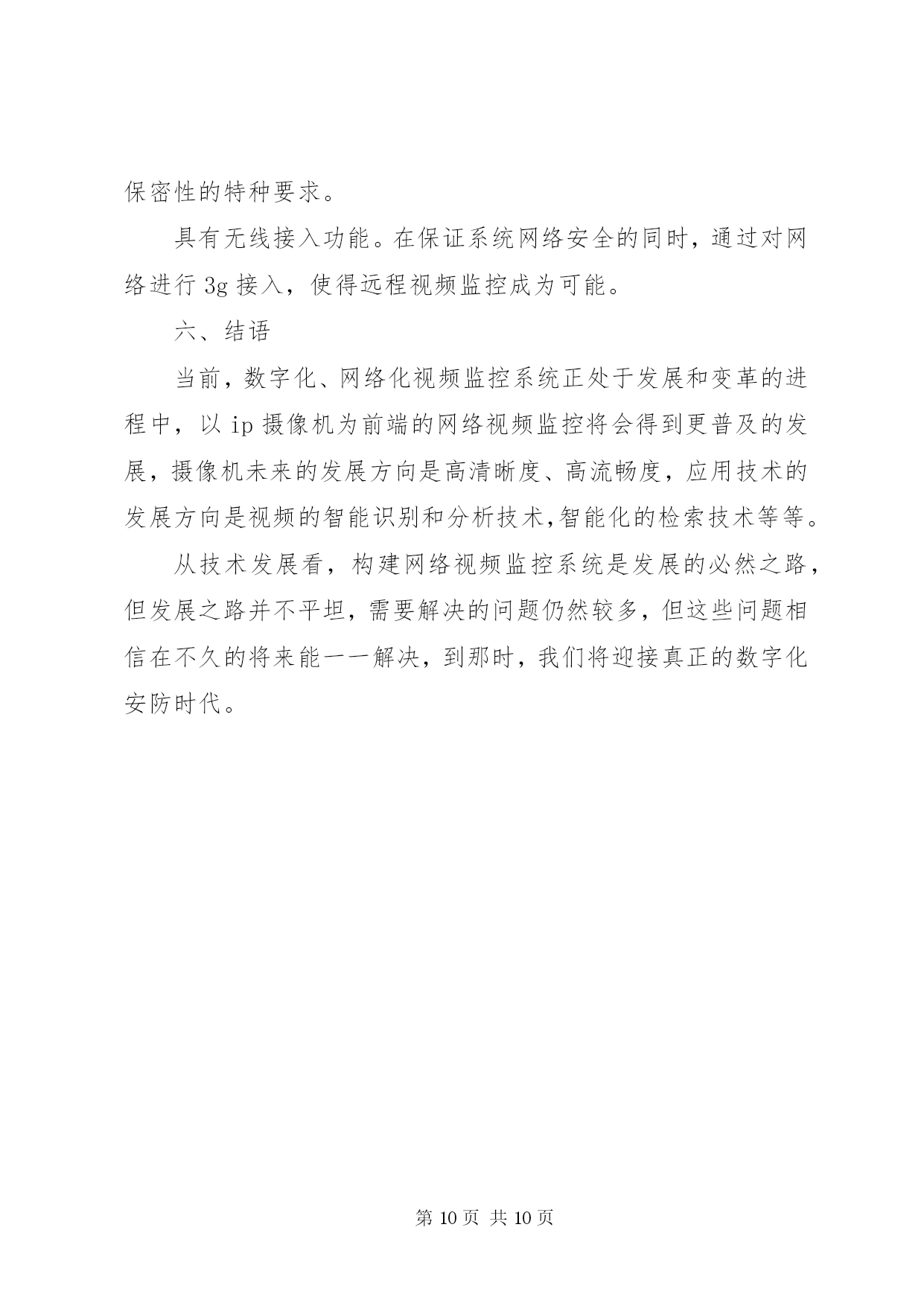 保密性的特种要求。

具有无线接入功能。在保证系统网络安全的同时，通过对网络进行 3g 接入，使得远程视频监控成为可能。

六、结语

当前，数字化、网络化视频监控系统正处于发展和变革的进程中，以 ip 摄像机为前端的网络视频监控将会得到更普及的发展，摄像机未来的发展方向是高清晰度、高流畅度，应用技术的发展方向是视频的智能识别和分析技术,智能化的检索技术等等。

从技术发展看，构建网络视频监控系统是发展的必然之路，但发展之路并不平坦，需要解决的问题仍然较多，但这些问题相信在不久的将来能一一解决，到那时，我们将迎接真正的数字化安防时代。

第 10 页 共 10 页